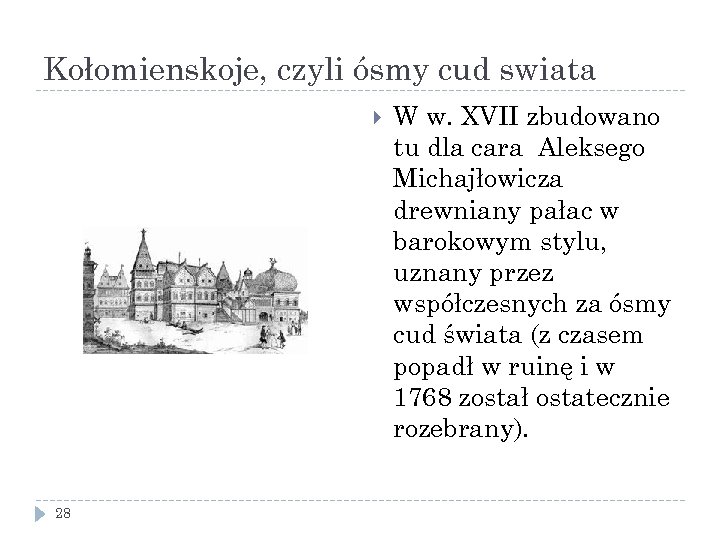 Kołomienskoje, czyli ósmy cud swiata

W w. XVII zbudowano tu dla cara Aleksego Michajłowicza drewniany pałac w barokowym stylu, uznany przez współczesnych za ósmy cud świata (z czasem popadł w ruinę i w 1768 został ostatecznie rozebrany).

28